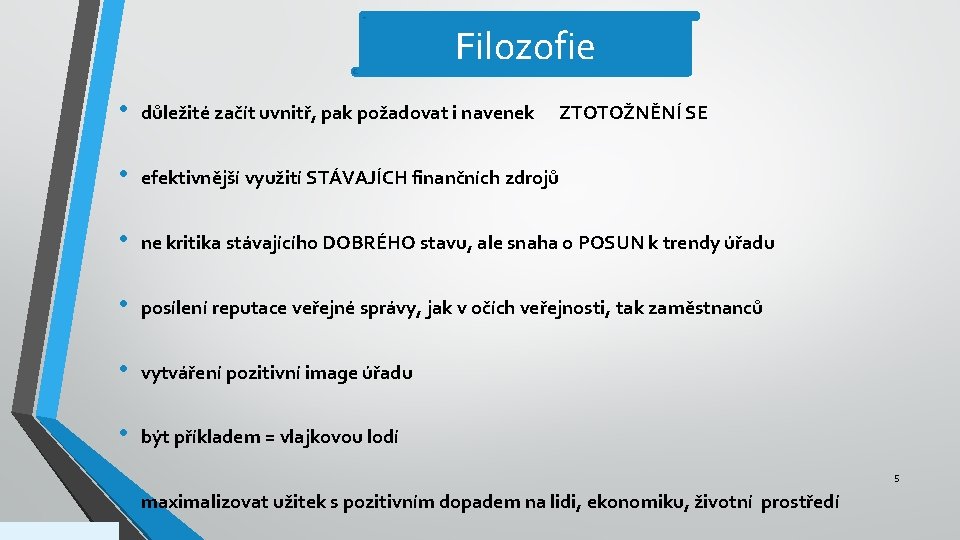 Filozofie

• důležité začít uvnitř, pak požadovat i navenek ZTOTOŽNĚNÍ SE

• efektivnější využití STÁVAJÍCH finančních zdrojů

• ne kritika stávajícího DOBRÉHO stavu, ale snaha o POSUN k trendy úřadu

• posílení reputace veřejné správy, jak v očích veřejnosti, tak zaměstnanců

• vytváření pozitivní image úřadu

• být příkladem = vlajkovou lodí

5

maximalizovat užitek s pozitivním dopadem na lidi, ekonomiku, životní prostředí